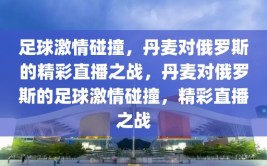 足球激情碰撞，丹麦对俄罗斯的精彩直播之战，丹麦对俄罗斯的足球激情碰撞，精彩直播之战